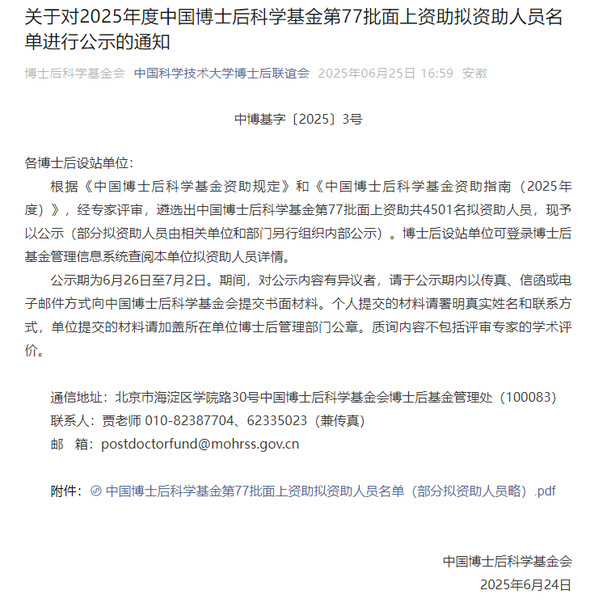 关于对2025年度中国博士后科学基金第77批面上资助拟资助人员名单进行公示的通知

博士后科学基金会 中国科学技术大学博士后联谊会 2025年06月25日 16:59 安徽

中博基字〔2025〕3号

各博士后设站单位：

根据《中国博士后科学基金资助规定》和《中国博士后科学基金资助指南（2025年度）》，经专家评审，遴选出中国博士后科学基金第77批面上资助共4501名拟资助人员，现予以公示（部分拟资助人员由相关单位和部门另行组织内部公示）。博士后设站单位可登录博士后基金管理信息系统查阅本单位拟资助人员详情。

公示期为6月26日至7月2日。期间，对公示内容有异议者，请于公示期内以传真、信函或电子邮件方式向中国博士后科学基金会提交书面材料。个人提交的材料请署明真实姓名和联系方式，单位提交的材料请加盖所在单位博士后管理部门公章。质询内容不包括评审专家的学术评价。

通信地址：北京市海淀区学院路30号中国博士后科学基金会博士后基金管理处（100083）
联系人：贾老师 010-82387704、62335023（兼传真）
邮 箱：postdoctorfund@mohrss.gov.cn

附件：中国博士后科学基金第77批面上资助拟资助人员名单（部分拟资助人员略）.pdf

中国博士后科学基金会
2025年6月24日